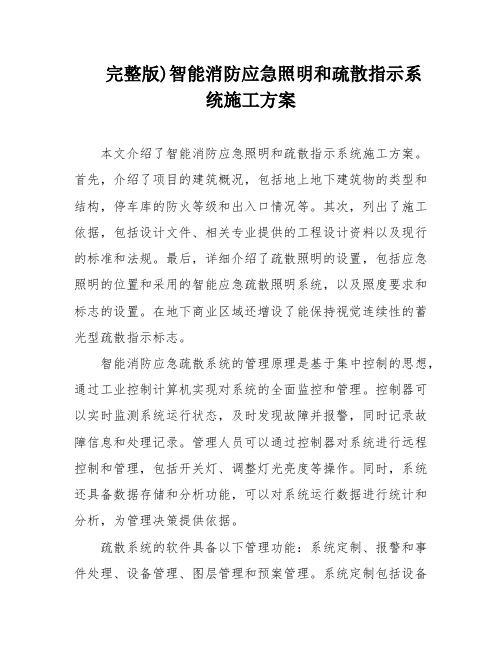 完整版)智能消防应急照明和疏散指示系统施工方案

本文介绍了智能消防应急照明和疏散指示系统施工方案。首先，介绍了项目的建筑概况，包括地上地下建筑物的类型和结构，停车库的防火等级和出入口情况等。其次，列出了施工依据，包括设计文件、相关专业提供的工程设计资料以及现行的标准和法规。最后，详细介绍了疏散照明的设置，包括应急照明的位置和采用的智能应急疏散照明系统，以及照度要求和标志的设置。在地下商业区域还增设了能保持视觉连续性的蓄光型疏散指示标志。

智能消防应急疏散系统的管理原理是基于集中控制的思想，通过工业控制计算机实现对系统的全面监控和管理。控制器可以实时监测系统运行状态，及时发现故障并报警，同时记录故障信息和处理记录。管理人员可以通过控制器对系统进行远程控制和管理，包括开关灯、调整灯光亮度等操作。同时，系统还具备数据存储和分析功能，可以对系统运行数据进行统计和分析，为管理决策提供依据。

疏散系统的软件具备以下管理功能：系统定制、报警和事件处理、设备管理、图层管理和预案管理。系统定制包括设备